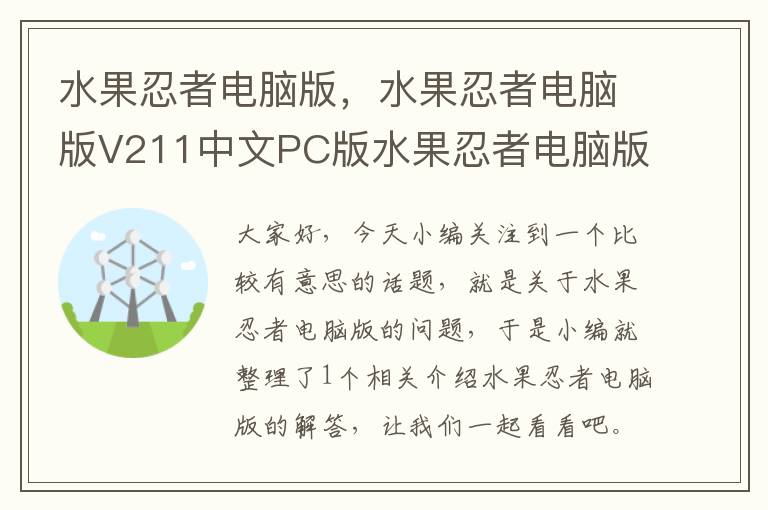 水果忍者电脑版，水果忍者电脑版V211中文PC版水果忍者电脑版

大家好，今天小编关注到一个比较有意思的话题，就是关于水果忍者电脑版的问题，于是小编就整理了1个相关介绍水果忍者电脑版的解答，让我们一起看看吧。